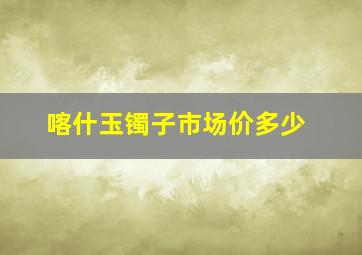 喀什玉镯子市场价多少